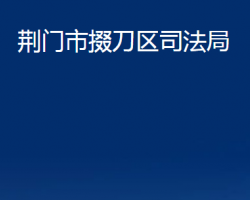 荆门市掇刀区司法局